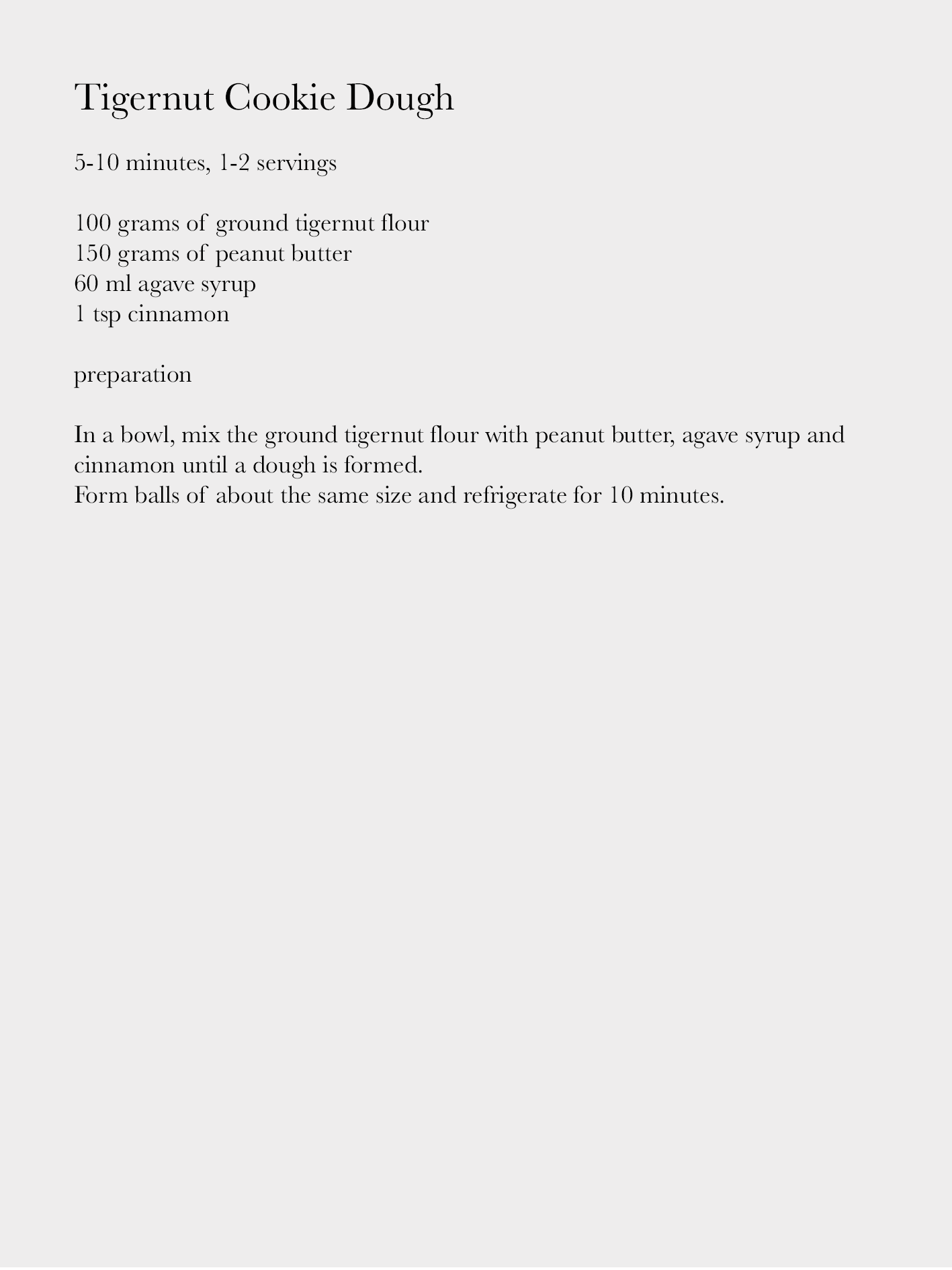 Tigernut Cookie Dough

5-10 minutes, 1-2 servings

100 grams of ground tigernut flour
150 grams of peanut butter
60 ml agave syrup
1 tsp cinnamon

preparation

In a bowl, mix the ground tigernut flour with peanut butter, agave syrup and cinnamon until a dough is formed.
Form balls of about the same size and refrigerate for 10 minutes.